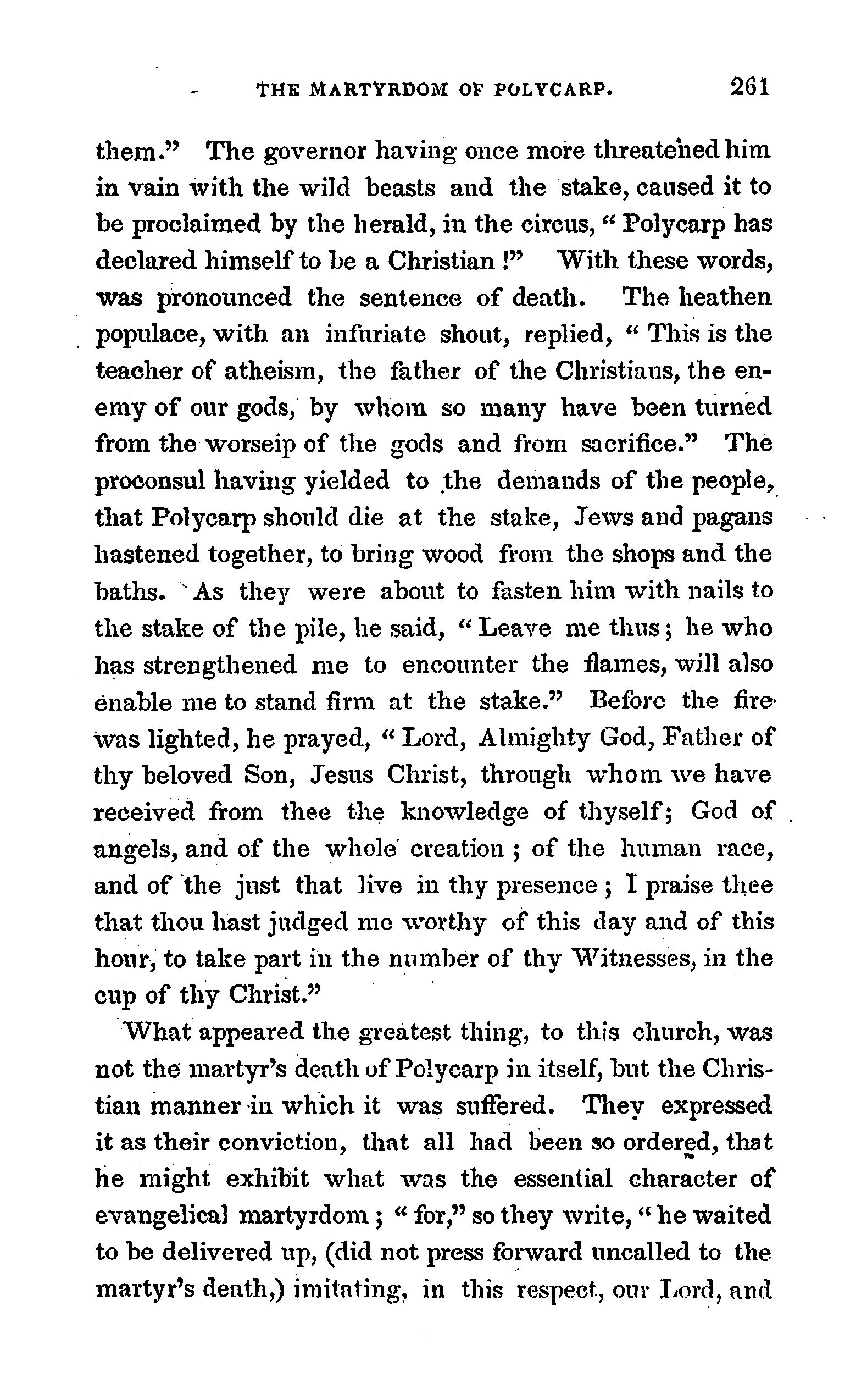 THE MARTYRDOM OF POLYCARP. 261

them." The governor having once more threatened him in vain with the wild beasts and the stake, caused it to be proclaimed by the herald, in the circus, "Polycarp has declared himself to be a Christian!" With these words, was pronounced the sentence of death. The heathen populace, with an infuriate shout, replied, "This is the teacher of atheism, the father of the Christians, the enemy of our gods, by whom so many have been turned from the worseip of the gods and from sacrifice." The proconsul having yielded to the demands of the people, that Polycarp should die at the stake, Jews and pagans hastened together, to bring wood from the shops and the baths. As they were about to fasten him with nails to the stake of the pile, he said, "Leave me thus; he who has strengthened me to encounter the flames, will also enable me to stand firm at the stake." Before the fire was lighted, he prayed, "Lord, Almighty God, Father of thy beloved Son, Jesus Christ, through whom we have received from thee the knowledge of thyself; God of angels, and of the whole creation; of the human race, and of the just that live in thy presence; I praise thee that thou hast judged me worthy of this day and of this hour, to take part in the number of thy Witnesses, in the cup of thy Christ."

What appeared the greatest thing, to this church, was not the martyr's death of Polycarp in itself, but the Christian manner in which it was suffered. They expressed it as their conviction, that all had been so ordered, that he might exhibit what was the essential character of evangelical martyrdom; "for," so they write, "he waited to be delivered up, (did not press forward uncalled to the martyr's death,) imitating, in this respect, our Lord, and